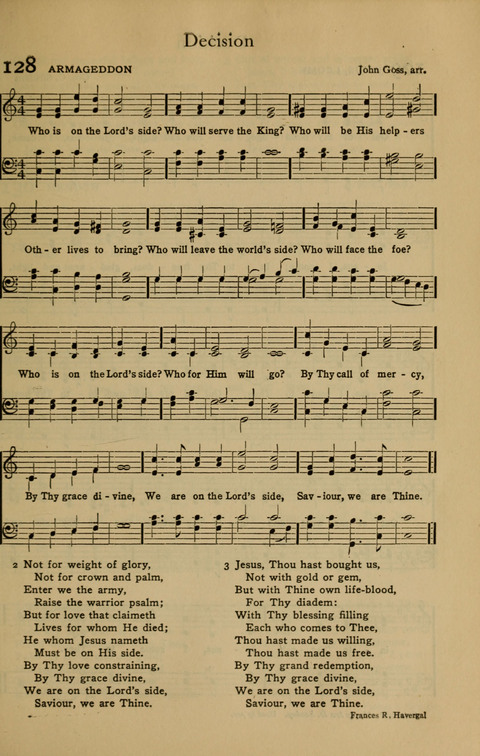 Decision

128 ARMAGEDDON John Goss, arr.

Who is on the Lord's side? Who will serve the King? Who will be His help - ers

Oth - er lives to bring? Who will leave the world's side? Who will face the foe?

Who is on the Lord's side? Who for Him will go? By Thy call of mer - cy,

By Thy grace di - vine, We are on the Lord's side, Sav - iour, we are Thine.

2 Not for weight of glory,
Not for crown and palm,
Enter we the army,
Raise the warrior psalm;
But for love that claimeth
Lives for whom He died;
He whom Jesus nameth
Must be on His side.
By Thy love constraining,
By Thy grace divine,
We are on the Lord's side,
Saviour, we are Thine.

3 Jesus, Thou hast bought us,
Not with gold or gem,
But with Thine own life-blood,
For Thy diadem:
With Thy blessing filling
Each who comes to Thee,
Thou hast made us willing,
Thou hast made us free.
By Thy grand redemption,
By Thy grace divine,
We are on the Lord's side,
Saviour, we are Thine.

Frances R. Havergal